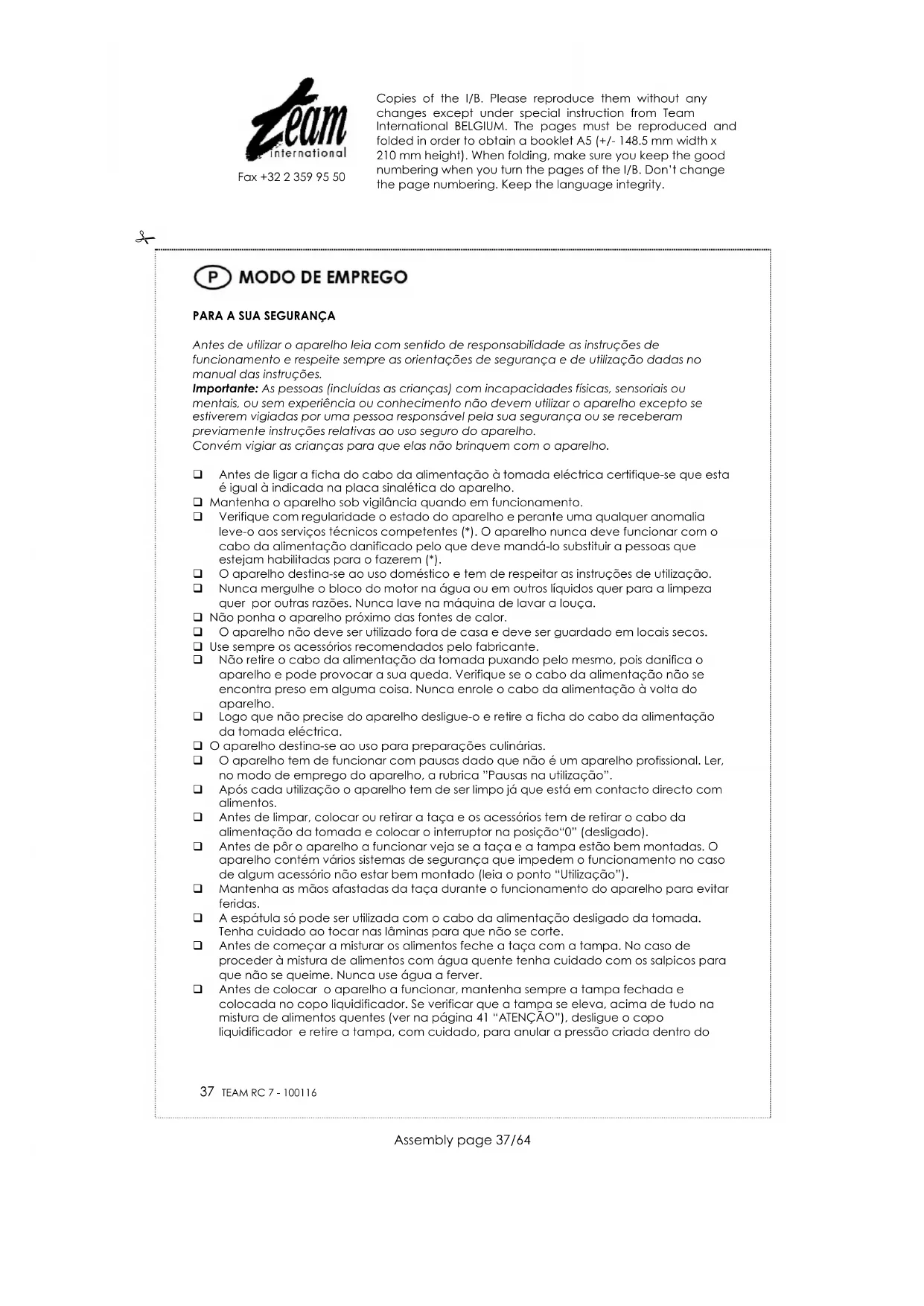 Team international

Fax +32 2 359 95 50

Copies of the I/B. Please reproduce them without any changes except under special instruction from Team International BELGIUM. The pages must be reproduced and folded in order to obtain a booklet A5 (+/- 148.5 mm width x 210 mm height). When folding, make sure you keep the good numbering when you turn the pages of the I/B. Don't change the page numbering. Keep the language integrity.

P MODO DE EMPREGO

PARA A SUA SEGURANÇA

Antes de utilizar o aparelho leia com sentido de responsabilidade as instruções de funcionamento e respeite sempre as orientações de segurança e de utilização dadas no manual das instruções.
Importante: As pessoas (incluídas as crianças) com incapacidades físicas, sensoriais ou mentais, ou sem experiência ou conhecimento não devem utilizar o aparelho excepto se estiverem vigiadas por uma pessoa responsável pela sua segurança ou se receberam previamente instruções relativas ao uso seguro do aparelho.
Convém vigiar as crianças para que elas não brinquem com o aparelho.

❑ Antes de ligar a ficha do cabo da alimentação à tomada eléctrica certifique-se que esta é igual à indicada na placa sinalética do aparelho.
❑ Mantenha o aparelho sob vigilância quando em funcionamento.
❑ Verifique com regularidade o estado do aparelho e perante uma qualquer anomalia leve-o aos serviços técnicos competentes (*). O aparelho nunca deve funcionar com o cabo da alimentação danificado pelo que deve mandá-lo substituir a pessoas que estejam habilitadas para o fazerem (*).
❑ O aparelho destina-se ao uso doméstico e tem de respeitar as instruções de utilização.
❑ Nunca mergulhe o bloco do motor na água ou em outros líquidos quer para a limpeza quer por outras razões. Nunca lave na máquina de lavar a louça.
❑ Não ponha o aparelho próximo das fontes de calor.
❑ O aparelho não deve ser utilizado fora de casa e deve ser guardado em locais secos.
❑ Use sempre os acessórios recomendados pelo fabricante.
❑ Não retire o cabo da alimentação da tomada puxando pelo mesmo, pois danifica o aparelho e pode provocar a sua queda. Verifique se o cabo da alimentação não se encontra preso em alguma coisa. Nunca enrole o cabo da alimentação à volta do aparelho.
❑ Logo que não precise do aparelho desligue-o e retire a ficha do cabo da alimentação da tomada eléctrica.
❑ O aparelho destina-se ao uso para preparações culinárias.
❑ O aparelho tem de funcionar com pausas dado que não é um aparelho profissional. Ler, no modo de emprego do aparelho, a rubrica "Pausas na utilização".
❑ Após cada utilização o aparelho tem de ser limpo já que está em contacto directo com alimentos.
❑ Antes de limpar, colocar ou retirar a taça e os acessórios tem de retirar o cabo da alimentação da tomada e colocar o interruptor na posição"0" (desligado).
❑ Antes de pôr o aparelho a funcionar veja se a taça e a tampa estão bem montadas. O aparelho contém vários sistemas de segurança que impedem o funcionamento no caso de algum acessório não estar bem montado (leia o ponto "Utilização").
❑ Mantenha as mãos afastadas da taça durante o funcionamento do aparelho para evitar feridas.
❑ A espátula só pode ser utilizada com o cabo da alimentação desligado da tomada. Tenha cuidado ao tocar nas lâminas para que não se corte.
❑ Antes de começar a misturar os alimentos feche a taça com a tampa. No caso de proceder à mistura de alimentos com água quente tenha cuidado com os salpicos para que não se queime. Nunca use água a ferver.
❑ Antes de colocar o aparelho a funcionar, mantenha sempre a tampa fechada e colocada no copo liquidificador. Se verificar que a tampa se eleva, acima de tudo na mistura de alimentos quentes (ver na página 41 "ATENÇÃO"), desligue o copo liquidificador e retire a tampa, com cuidado, para anular a pressão criada dentro do

37 TEAM RC 7 - 100116

Assembly page 37/64